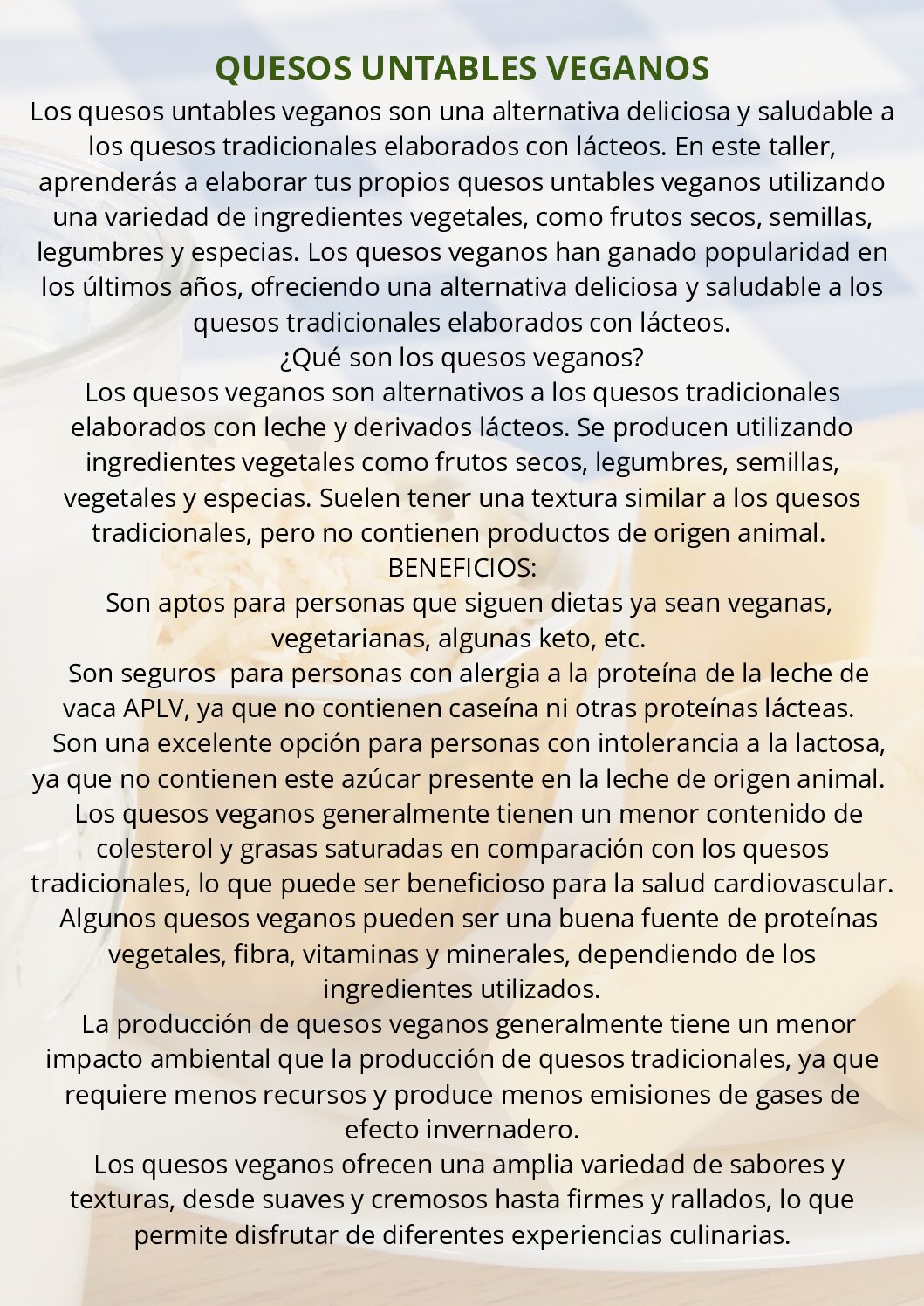 QUESOS UNTABLES VEGANOS

Los quesos untables veganos son una alternativa deliciosa y saludable a los quesos tradicionales elaborados con lácteos. En este taller, aprenderás a elaborar tus propios quesos untables veganos utilizando una variedad de ingredientes vegetales, como frutos secos, semillas, legumbres y especias. Los quesos veganos han ganado popularidad en los últimos años, ofreciendo una alternativa deliciosa y saludable a los quesos tradicionales elaborados con lácteos.

¿Qué son los quesos veganos?

Los quesos veganos son alternativos a los quesos tradicionales elaborados con leche y derivados lácteos. Se producen utilizando ingredientes vegetales como frutos secos, legumbres, semillas, vegetales y especias. Suelen tener una textura similar a los quesos tradicionales, pero no contienen productos de origen animal.

BENEFICIOS:

Son aptos para personas que siguen dietas ya sean veganas, vegetarianas, algunas keto, etc.

Son seguros para personas con alergia a la proteína de la leche de vaca APLV, ya que no contienen caseína ni otras proteínas lácteas.

Son una excelente opción para personas con intolerancia a la lactosa, ya que no contienen este azúcar presente en la leche de origen animal.

Los quesos veganos generalmente tienen un menor contenido de colesterol y grasas saturadas en comparación con los quesos tradicionales, lo que puede ser beneficioso para la salud cardiovascular.

Algunos quesos veganos pueden ser una buena fuente de proteínas vegetales, fibra, vitaminas y minerales, dependiendo de los ingredientes utilizados.

La producción de quesos veganos generalmente tiene un menor impacto ambiental que la producción de quesos tradicionales, ya que requiere menos recursos y produce menos emisiones de gases de efecto invernadero.

Los quesos veganos ofrecen una amplia variedad de sabores y texturas, desde suaves y cremosos hasta firmes y rallados, lo que permite disfrutar de diferentes experiencias culinarias.